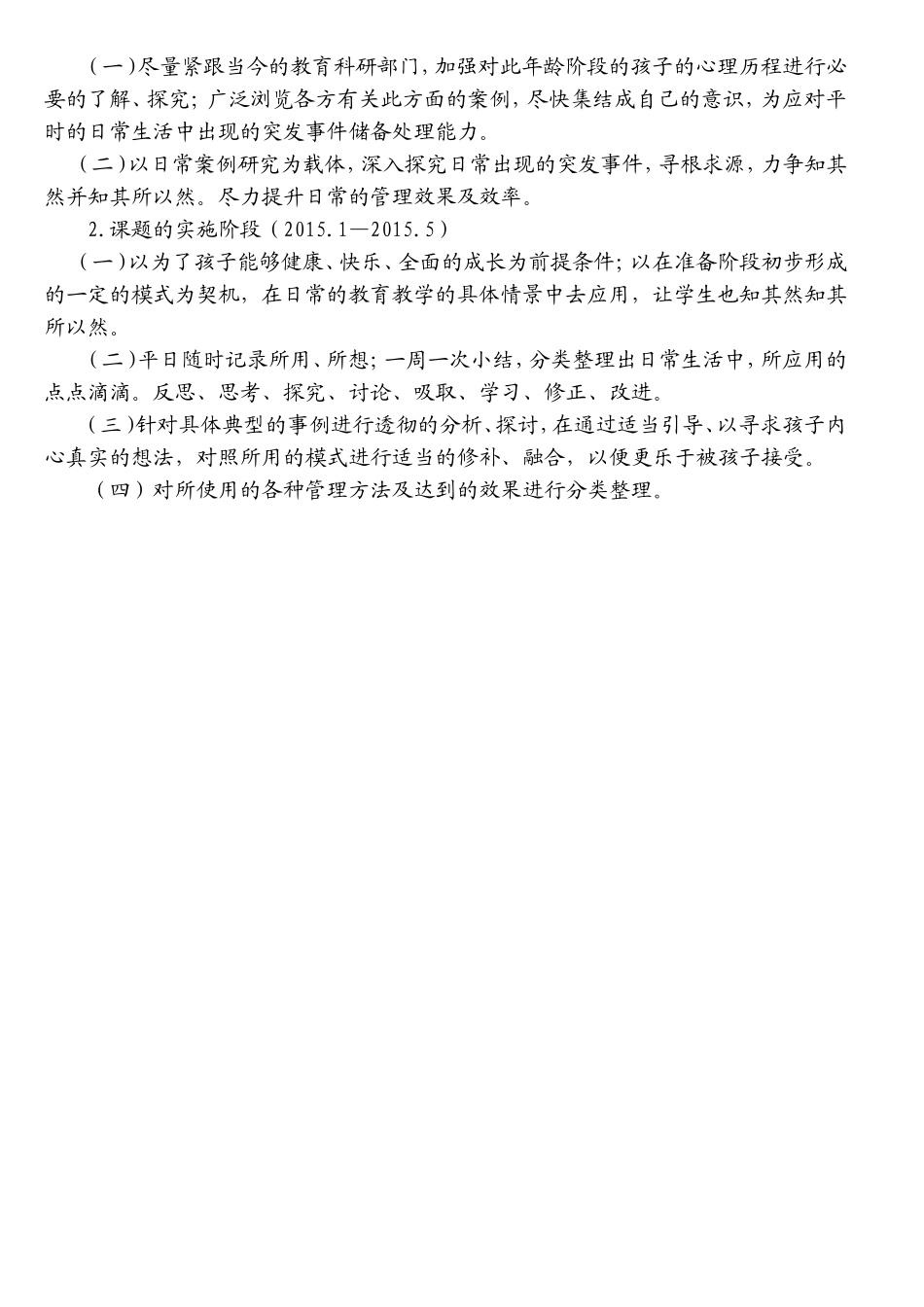 （一）尽量紧跟当今的教育科研部门，加强对此年龄阶段的孩子的心理历程进行必要的了解、探究；广泛浏览各方有关此方面的案例，尽快集结成自己的意识，为应对平时的日常生活中出现的突发事件储备处理能力。

（二）以日常案例研究为载体，深入探究日常出现的突发事件，寻根求源，力争知其然并知其所以然。尽力提升日常的管理效果及效率。

2.课题的实施阶段（2015.1—2015.5）

（一）以为了孩子能够健康、快乐、全面的成长为前提条件；以在准备阶段初步形成的一定的模式为契机，在日常的教育教学的具体情景中去应用，让学生也知其然知其所以然。

（二）平日随时记录所用、所想；一周一次小结，分类整理出日常生活中，所应用的点点滴滴。反思、思考、探究、讨论、吸取、学习、修正、改进。

（三）针对具体典型的事例进行透彻的分析、探讨，在通过适当引导、以寻求孩子内心真实的想法，对照所用的模式进行适当的修补、融合，以便更乐于被孩子接受。

（四）对所使用的各种管理方法及达到的效果进行分类整理。